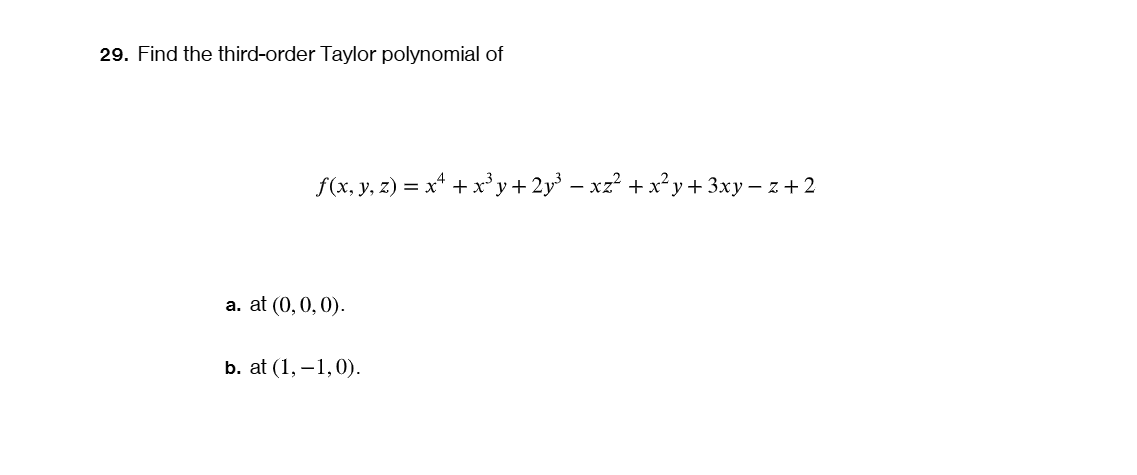 29. Find the third-order Taylor polynomial of

$f(x, y, z) = x^4 + x^3y + 2y^3 - xz^2 + x^2y + 3xy - z + 2$

a. at $(0, 0, 0)$.

b. at $(1, -1, 0)$.